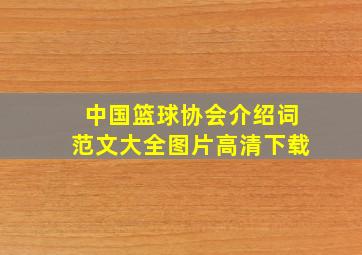 中国篮球协会介绍词
范文大全图片高清下载